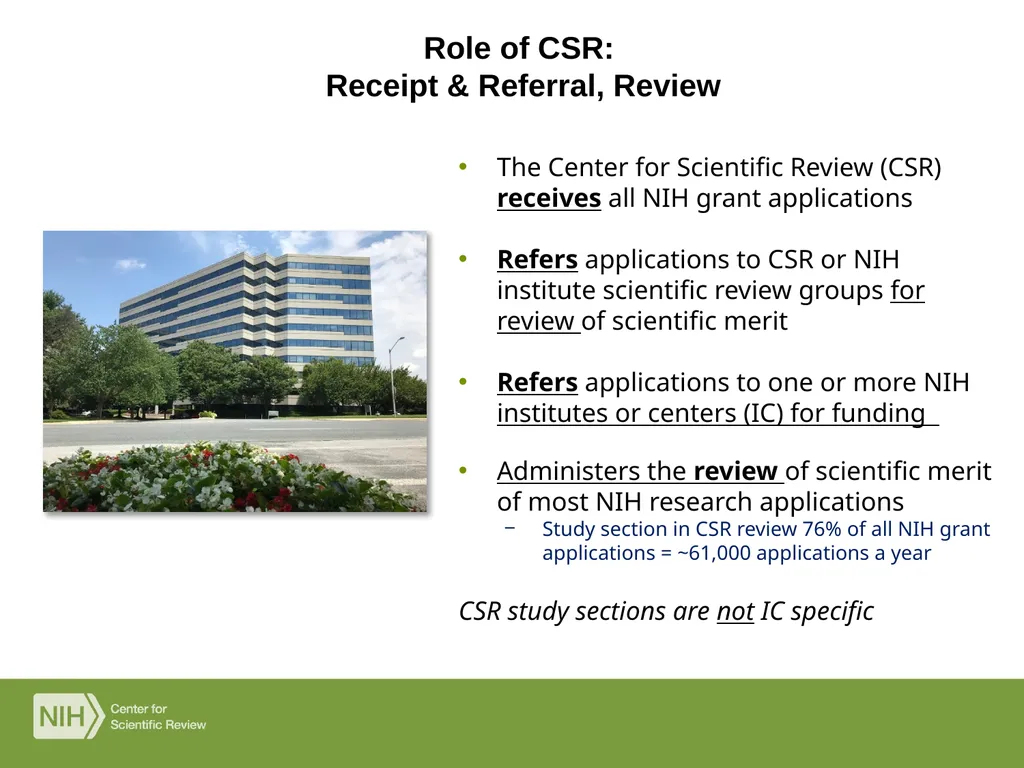 Role of CSR:
Receipt & Referral, Review

• The Center for Scientific Review (CSR) receives all NIH grant applications

• Refers applications to CSR or NIH institute scientific review groups for review of scientific merit

• Refers applications to one or more NIH institutes or centers (IC) for funding

• Administers the review of scientific merit of most NIH research applications
 – Study section in CSR review 76% of all NIH grant applications = ~61,000 applications a year

CSR study sections are not IC specific

NIH Center for Scientific Review